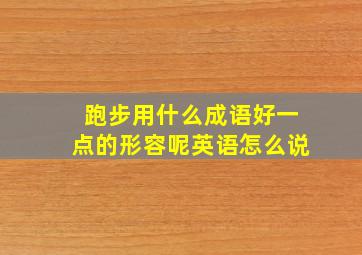 跑步用什么成语好一点的形容呢英语怎么说